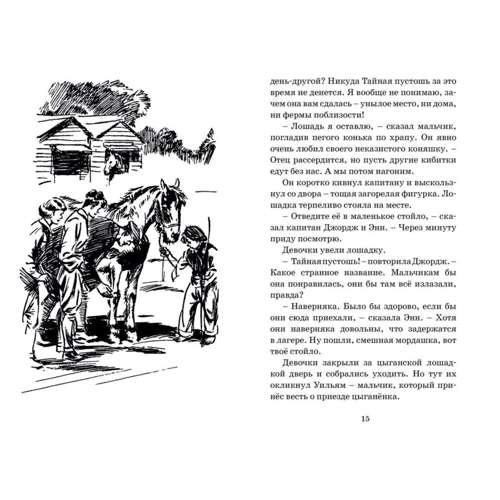 день-другой? Никуда Тайная пустошь за это время не денется. Я вообще не понимаю, зачем она вам сдалась – унылое место, ни дома, ни фермы поблизости!

– Лошадь я оставлю, – сказал мальчик, погладив пегого конька по храпу. Он явно очень любил своего неказистого коняшку. – Отец рассердится, но пусть другие кибитки едут без нас. А мы потом нагоним.

Он коротко кивнул капитану и выскользнул со двора – тощая загорелая фигурка. Лошадка терпеливо стояла на месте.

– Отведите её в маленькое стойло, – сказал капитан Джордж и Энн. – Через минуту приду посмотрю.

Девочки увели лошадку.

– Тайная пустошь! – повторила Джордж. – Какое странное название. Мальчикам бы она понравилась, они бы там всё излазали, правда?

– Наверняка. Было бы здорово, если бы они сюда приехали, – сказала Энн. – Хотя они наверняка довольны, что задержатся в лагере. Ну пошли, смешная мордашка, вот твоё стойло.

Девочки закрыли за цыганской лошадкой дверь и собрались уходить. Но тут их окликнул Уильям – мальчик, который принёс весть о приезде цыганёнка.

15